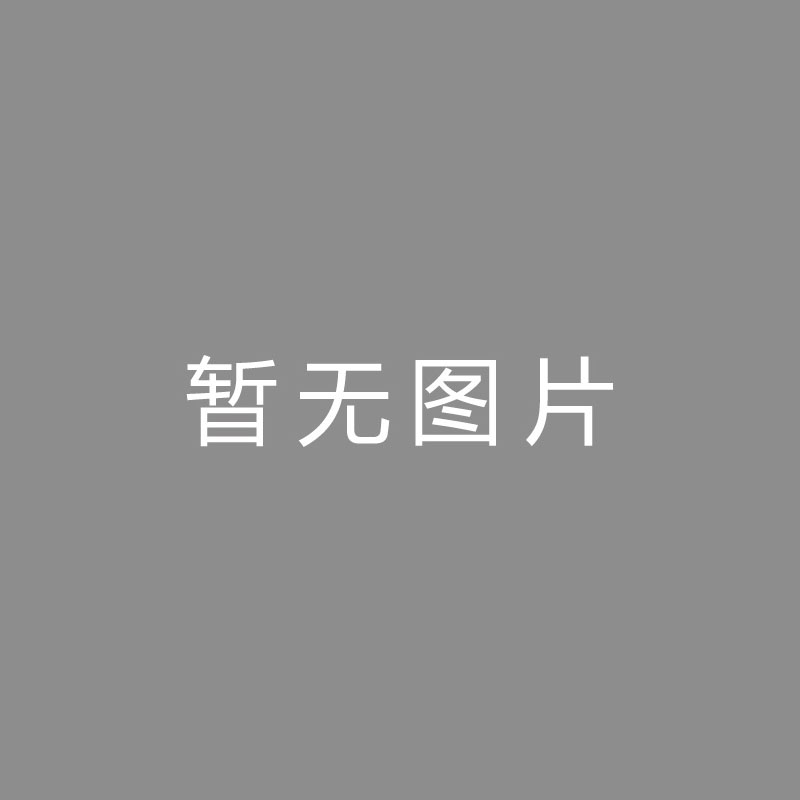 暂无图片